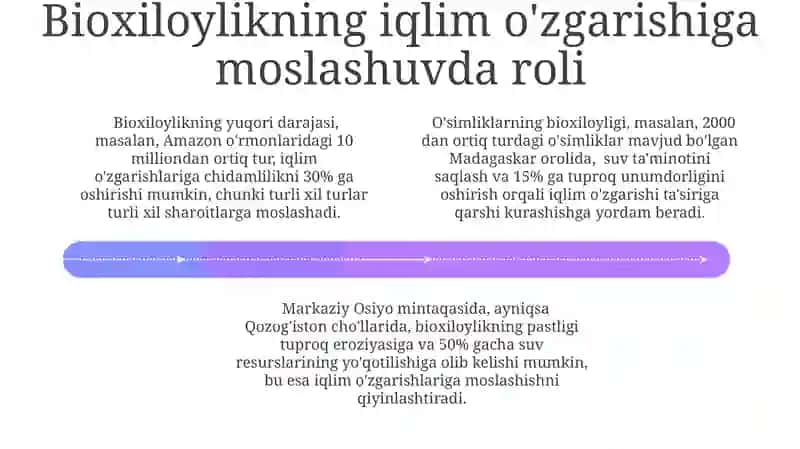 Bioxiloylikning iqlim o'zgarishiga moslashuvda roli

Bioxiloylikning yuqori darajasi, masalan, Amazon o'rmonlaridagi 10 milliondan ortiq tur, iqlim o'zgarishlariga chidamlilikni 30% ga oshirishi mumkin, chunki turli xil turlar turli xil sharoitlarga moslashadi.

O'simliklarning bioxiloyligi, masalan, 2000 dan ortiq turdagi o'simliklar mavjud bo'lgan Madagaskar orolida, suv ta'minotini saqlash va 15% ga tuproq unumdorligini oshirish orqali iqlim o'zgarishi ta'siriga qarshi kurashishga yordam beradi.

Markaziy Osiyo mintaqasida, ayniqsa Qozog'iston cho'llarida, bioxiloylikning pastligi tuproq eroziyasiga va 50% gacha suv resurslarining yo'qotilishiga olib kelishi mumkin, bu esa iqlim o'zgarishlariga moslashishni qiyinlashtiradi.